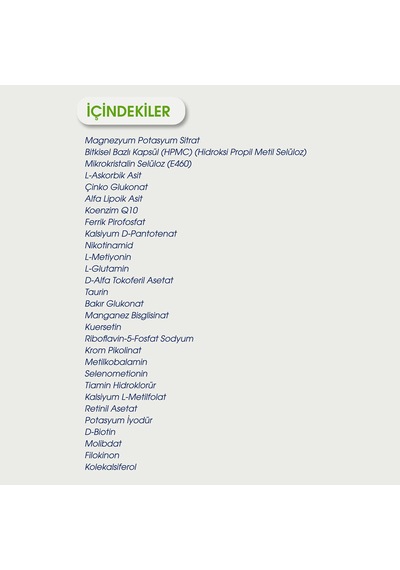 İÇİNDEKİLER

Magnezyum Potasyum Sitrat
Bitkisel Bazlı Kapsül (HPMC) (Hidroksi Propil Metil Selüloz)
Mikrokristalin Selüloz (E460)
L-Askorbik Asit
Çinko Glukonat
Alfa Lipoik Asit
Koenzim Q10
Ferrik Pirofosfat
Kalsiyum D-Pantotenat
Nikotinamid
L-Metiyonin
L-Glutamin
D-Alfa Tokoferil Asetat
Taurin
Bakır Glukonat
Manganez Bisglisinat
Kuersetin
Riboflavin-5-Fosfat Sodyum
Krom Pikolinat
Metilkobalamin
Selenometionin
Tiamin Hidroklorür
Kalsiyum L-Metilfolat
Retinil Asetat
Potasyum İyodür
D-Biotin
Molibdat
Filokinon
Kolekalsiferol